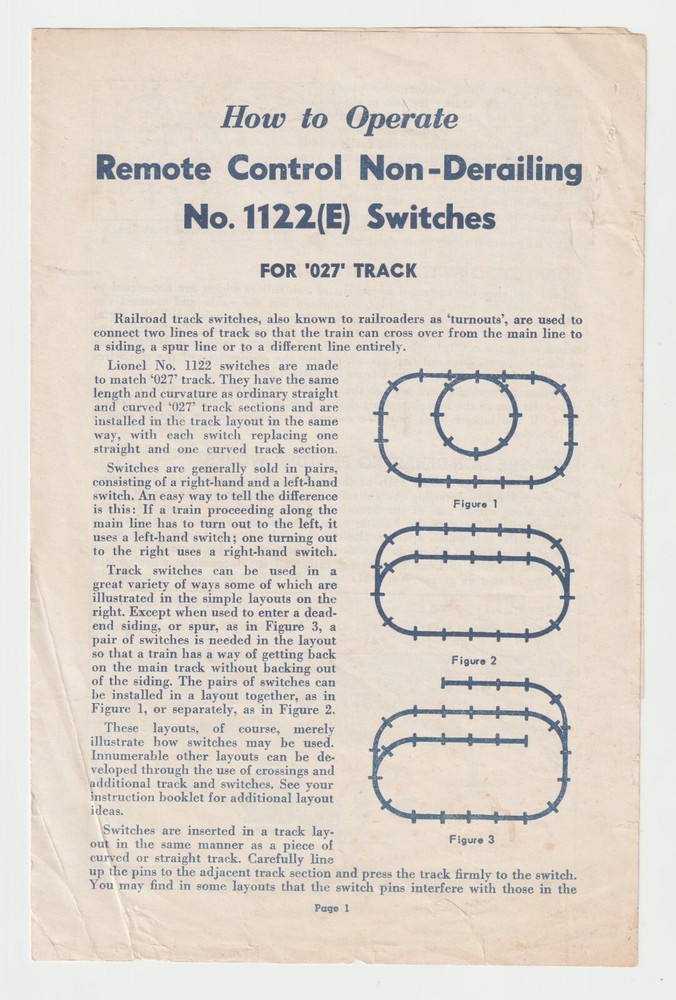 How to Operate

Remote Control Non-Derailing No. 1122(E) Switches

FOR '027' TRACK

Railroad track switches, also known to railroaders as 'turnouts', are used to connect two lines of track so that the train can cross over from the main line to a siding, a spur line or to a different line entirely.

Lionel No. 1122 switches are made to match '027' track. They have the same length and curvature as ordinary straight and curved '027' track sections and are installed in the track layout in the same way, with each switch replacing one straight and one curved track section.

Switches are generally sold in pairs, consisting of a right-hand and a left-hand switch. An easy way to tell the difference is this: If a train proceeding along the main line has to turn out to the left, it uses a left-hand switch; one turning out to the right uses a right-hand switch.

Track switches can be used in a great variety of ways some of which are illustrated in the simple layouts on the right. Except when used to enter a dead-end siding, or spur, as in Figure 3, a pair of switches is needed in the layout so that a train has a way of getting back on the main track without backing out of the siding. The pairs of switches can be installed in a layout together, as in Figure 1, or separately, as in Figure 2.

These layouts, of course, merely illustrate how switches may be used. Innumerable other layouts can be developed through the use of crossings and additional track and switches. See your instruction booklet for additional layout ideas.

Switches are inserted in a track layout in the same manner as a piece of curved or straight track. Carefully line up the pins to the adjacent track section and press the track firmly to the switch. You may find in some layouts that the switch pins interfere with those in the

Figure 1

Figure 2

Figure 3

Page 1